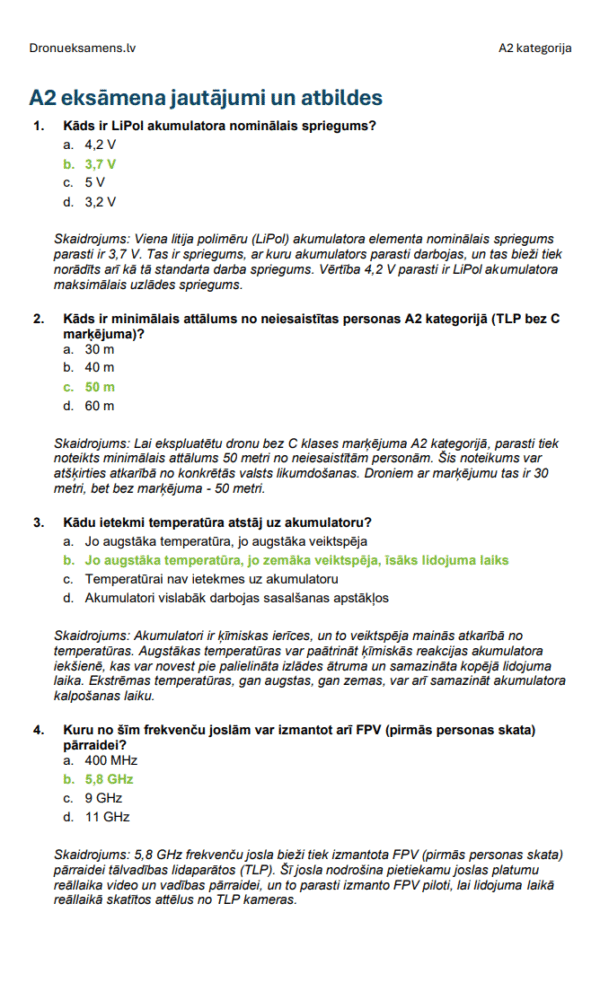 Dronueksamens.lv

A2 kategorija

A2 eksāmena jautājumi un atbildes

1. Kāds ir LiPol akumulatora nominālais spriegums?
a. 4,2 V
b. 3,7 V
c. 5 V
d. 3,2 V

Skaidrojums: Viena litija polimēru (LiPol) akumulatora elementa nominālais spriegums parasti ir 3,7 V. Tas ir spriegums, ar kuru akumulators parasti darbojas, un tas bieži tiek norādīts arī kā tā standarta darba spriegums. Vērtība 4,2 V parasti ir LiPol akumulatora maksimālais uzlādes spriegums.

2. Kāds ir minimālais attālums no neiesaistītas personas A2 kategorijā (TLP bez C marķējuma)?
a. 30 m
b. 40 m
c. 50 m
d. 60 m

Skaidrojums: Lai ekspluatētu dronu bez C klases marķējuma A2 kategorijā, parasti tiek noteikts minimālais attālums 50 metri no neiesaistītām personām. Šis noteikums var atšķirties atkarībā no konkrētās valsts likumdošanas. Droniem ar marķējumu tas ir 30 metri, bet bez marķējuma - 50 metri.

3. Kādu ietekmi temperatūra atstāj uz akumulatoru?
a. Jo augstāka temperatūra, jo augstāka veiktspēja
b. Jo augstāka temperatūra, jo zemāka veiktspēja, īsāks lidojuma laiks
c. Temperatūrai nav ietekmes uz akumulatoru
d. Akumulatori vislabāk darbojas sasalšanas apstākļos

Skaidrojums: Akumulatori ir ķīmiskas ierīces, un to veiktspēja mainās atkarībā no temperatūras. Augstākas temperatūras var paātrināt ķīmiskās reakcijas akumulatora iekšienē, kas var novest pie palielināta izlādes ātruma un samazināta kopējā lidojuma laika. Ekstrēmas temperatūras, gan augstas, gan zemas, var arī samazināt akumulatora kalpošanas laiku.

4. Kuru no šīm frekvenču joslām var izmantot arī FPV (pirmās personas skata) pārraidei?
a. 400 MHz
b. 5,8 GHz
c. 9 GHz
d. 11 GHz

Skaidrojums: 5,8 GHz frekvenču josla bieži tiek izmantota FPV (pirmās personas skata) pārraidei tālvadības lidaparātos (TLP). Šī josla nodrošina pietiekamu joslas platumu reāllaika video un vadības pārraidei, un to parasti izmanto FPV piloti, lai lidojuma laikā reāllaikā skatītos attēlus no TLP kameras.